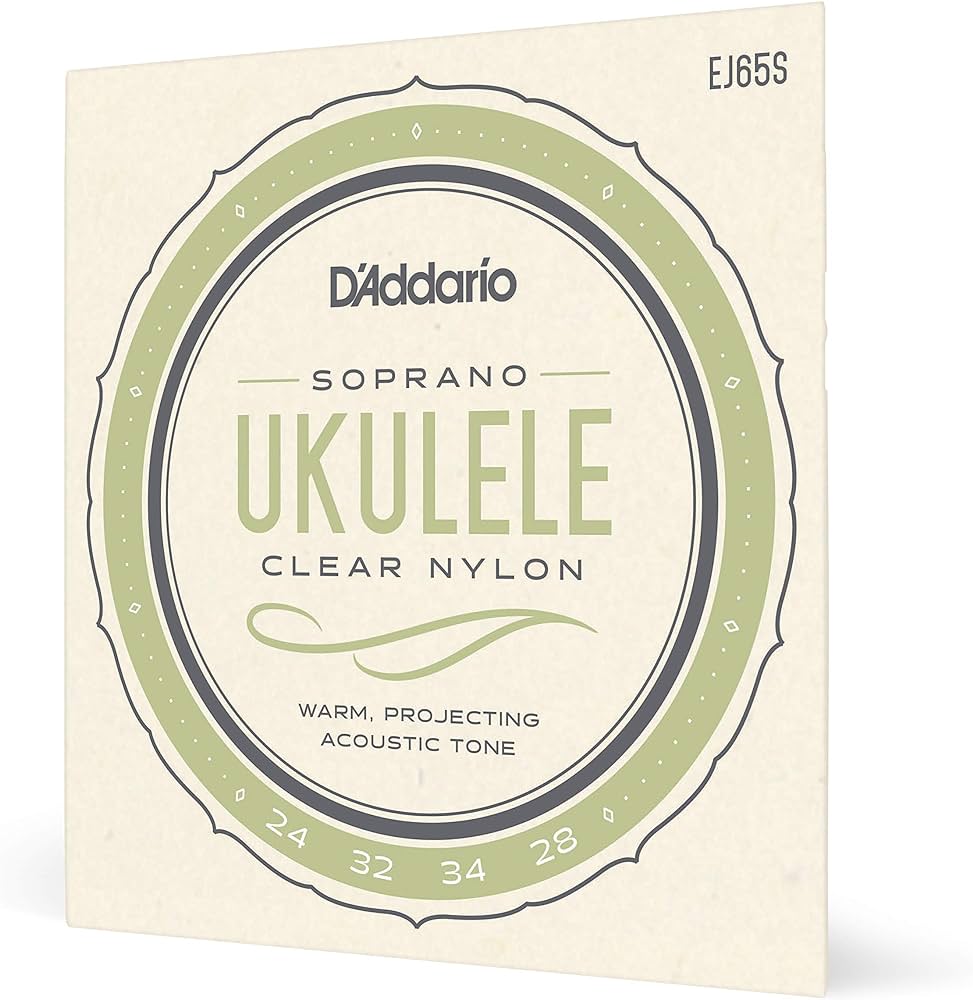 EJ65S

D'Addario

SOPRANO

UKULELE

CLEAR NYLON

WARM, PROJECTING
ACOUSTIC TONE

24 32 34 28